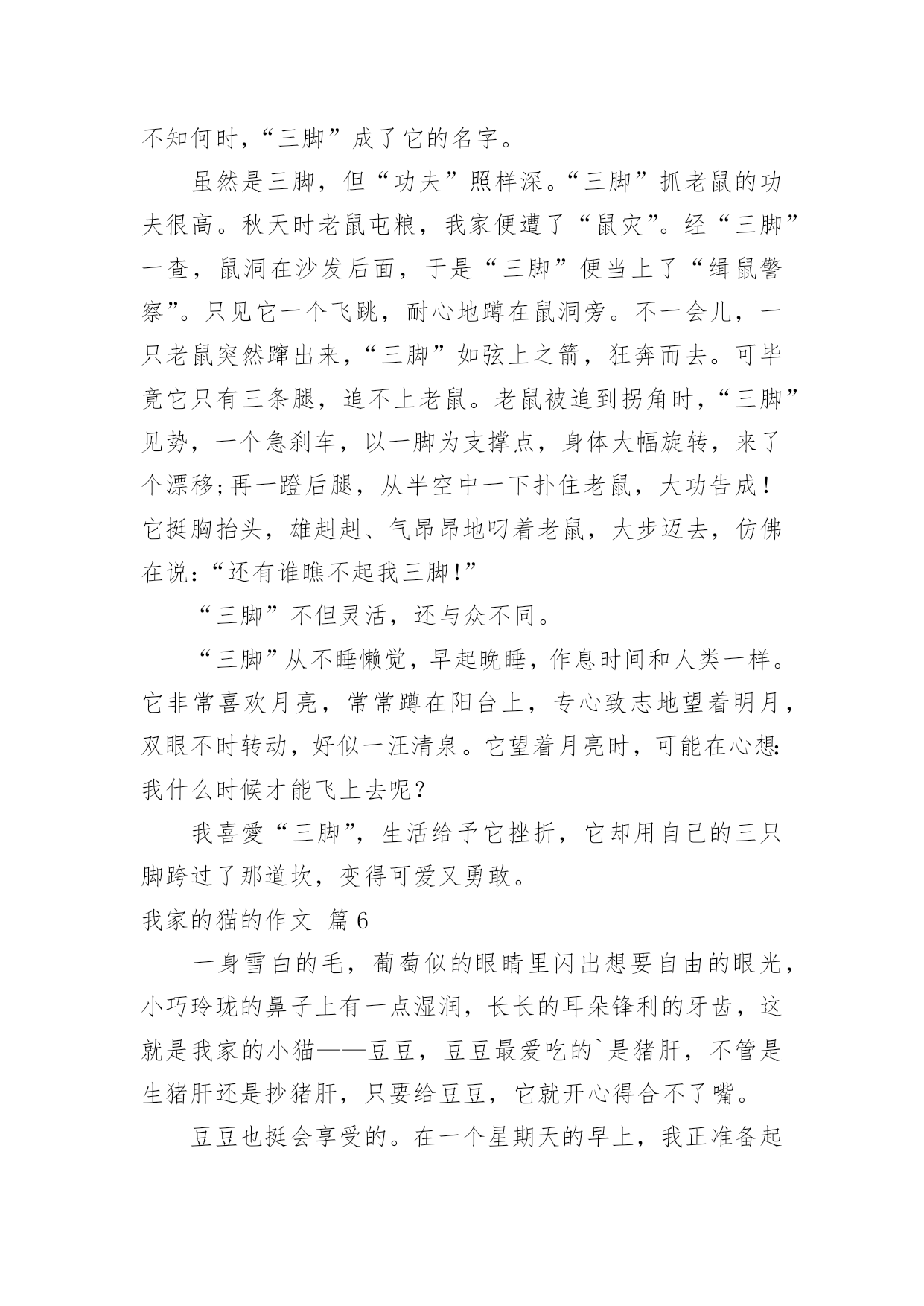 不知何时，“三脚”成了它的名字。

虽然是三脚，但“功夫”照样深。“三脚”抓老鼠的功夫很高。秋天时老鼠屯粮，我家便遭了“鼠灾”。经“三脚”一查，鼠洞在沙发后面，于是“三脚”便当上了“缉鼠警察”。只见它一个飞跳，耐心地蹲在鼠洞旁。不一会儿，一只老鼠突然蹿出来，“三脚”如弦上之箭，狂奔而去。可毕竟它只有三条腿，追不上老鼠。老鼠被追到拐角时，“三脚”见势，一个急刹车，以一脚为支撑点，身体大幅旋转，来了个漂移；再一蹬后腿，从半空中一下扑住老鼠，大功告成！它挺胸抬头，雄赳赳、气昂昂地叼着老鼠，大步迈去，仿佛在说：“还有谁瞧不起我三脚！”

“三脚”不但灵活，还与众不同。

“三脚”从不睡懒觉，早起晚睡，作息时间和人类一样。它非常喜欢月亮，常常蹲在阳台上，专心致志地望着明月，双眼不时转动，好似一汪清泉。它望着月亮时，可能在心想：我什么时候才能飞上去呢？

我喜爱“三脚”，生活给予它挫折，它却用自己的三只脚跨过了那道坎，变得可爱又勇敢。

我家的猫的作文 篇6

一身雪白的毛，葡萄似的眼睛里闪出想要自由的眼光，小巧玲珑的鼻子上有一点湿润，长长的耳朵锋利的牙齿，这就是我家的小猫——豆豆，豆豆最爱吃的`是猪肝，不管是生猪肝还是抄猪肝，只要给豆豆，它就开心得合不了嘴。

豆豆也挺会享受的。在一个星期天的早上，我正准备起